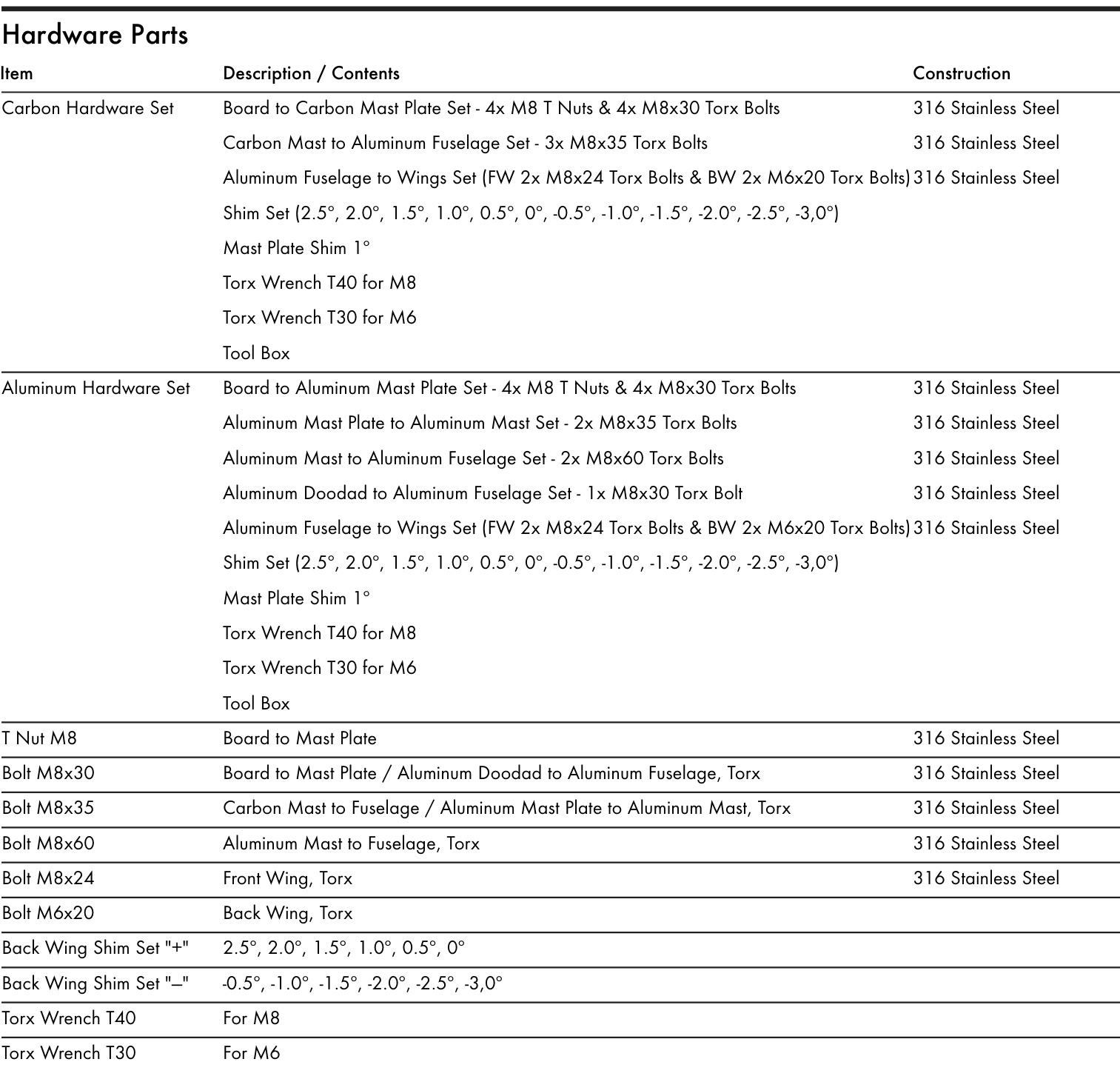 Hardware Parts

| Item | Description / Contents | Construction |
|---|---|---|
| Carbon Hardware Set | Board to Carbon Mast Plate Set - 4x M8 T Nuts & 4x M8x30 Torx Bolts | 316 Stainless Steel |
| | Carbon Mast to Aluminum Fuselage Set - 3x M8x35 Torx Bolts | 316 Stainless Steel |
| | Aluminum Fuselage to Wings Set (FW 2x M8x24 Torx Bolts & BW 2x M6x20 Torx Bolts) | 316 Stainless Steel |
| | Shim Set (2.5°, 2.0°, 1.5°, 1.0°, 0.5°, 0°, -0.5°, -1.0°, -1.5°, -2.0°, -2.5°, -3,0°) | |
| | Mast Plate Shim 1° | |
| | Torx Wrench T40 for M8 | |
| | Torx Wrench T30 for M6 | |
| | Tool Box | |
| Aluminum Hardware Set | Board to Aluminum Mast Plate Set - 4x M8 T Nuts & 4x M8x30 Torx Bolts | 316 Stainless Steel |
| | Aluminum Mast Plate to Aluminum Mast Set - 2x M8x35 Torx Bolts | 316 Stainless Steel |
| | Aluminum Mast to Aluminum Fuselage Set - 2x M8x60 Torx Bolts | 316 Stainless Steel |
| | Aluminum Doodad to Aluminum Fuselage Set - 1x M8x30 Torx Bolt | 316 Stainless Steel |
| | Aluminum Fuselage to Wings Set (FW 2x M8x24 Torx Bolts & BW 2x M6x20 Torx Bolts) | 316 Stainless Steel |
| | Shim Set (2.5°, 2.0°, 1.5°, 1.0°, 0.5°, 0°, -0.5°, -1.0°, -1.5°, -2.0°, -2.5°, -3,0°) | |
| | Mast Plate Shim 1° | |
| | Torx Wrench T40 for M8 | |
| | Torx Wrench T30 for M6 | |
| | Tool Box | |
| T Nut M8 | Board to Mast Plate | 316 Stainless Steel |
| Bolt M8x30 | Board to Mast Plate / Aluminum Doodad to Aluminum Fuselage, Torx | 316 Stainless Steel |
| Bolt M8x35 | Carbon Mast to Fuselage / Aluminum Mast Plate to Aluminum Mast, Torx | 316 Stainless Steel |
| Bolt M8x60 | Aluminum Mast to Fuselage, Torx | 316 Stainless Steel |
| Bolt M8x24 | Front Wing, Torx | 316 Stainless Steel |
| Bolt M6x20 | Back Wing, Torx | |
| Back Wing Shim Set "+" | 2.5°, 2.0°, 1.5°, 1.0°, 0.5°, 0° | |
| Back Wing Shim Set "–" | -0.5°, -1.0°, -1.5°, -2.0°, -2.5°, -3,0° | |
| Torx Wrench T40 | For M8 | |
| Torx Wrench T30 | For M6 | |